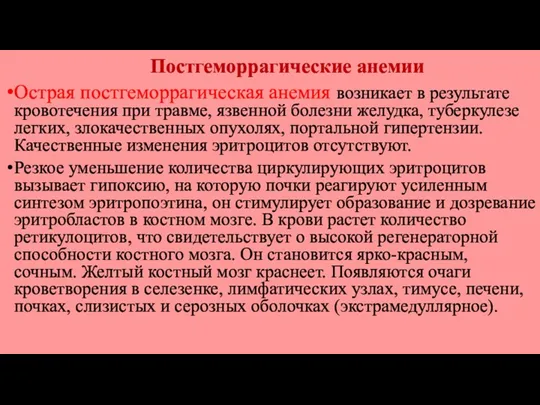 Постгеморрагические анемии

•Острая постгеморрагическая анемия возникает в результате кровотечения при травме, язвенной болезни желудка, туберкулезе легких, злокачественных опухолях, портальной гипертензии. Качественные изменения эритроцитов отсутствуют.

•Резкое уменьшение количества циркулирующих эритроцитов вызывает гипоксию, на которую почки реагируют усиленным синтезом эритропоэтина, он стимулирует образование и дозревание эритробластов в костном мозге. В крови растет количество ретикулоцитов, что свидетельствует о высокой регенераторной способности костного мозга. Он становится ярко-красным, сочным. Желтый костный мозг краснеет. Появляются очаги кроветворения в селезенке, лимфатических узлах, тимусе, печени, почках, слизистых и серозных оболочках (экстрамедуллярное).